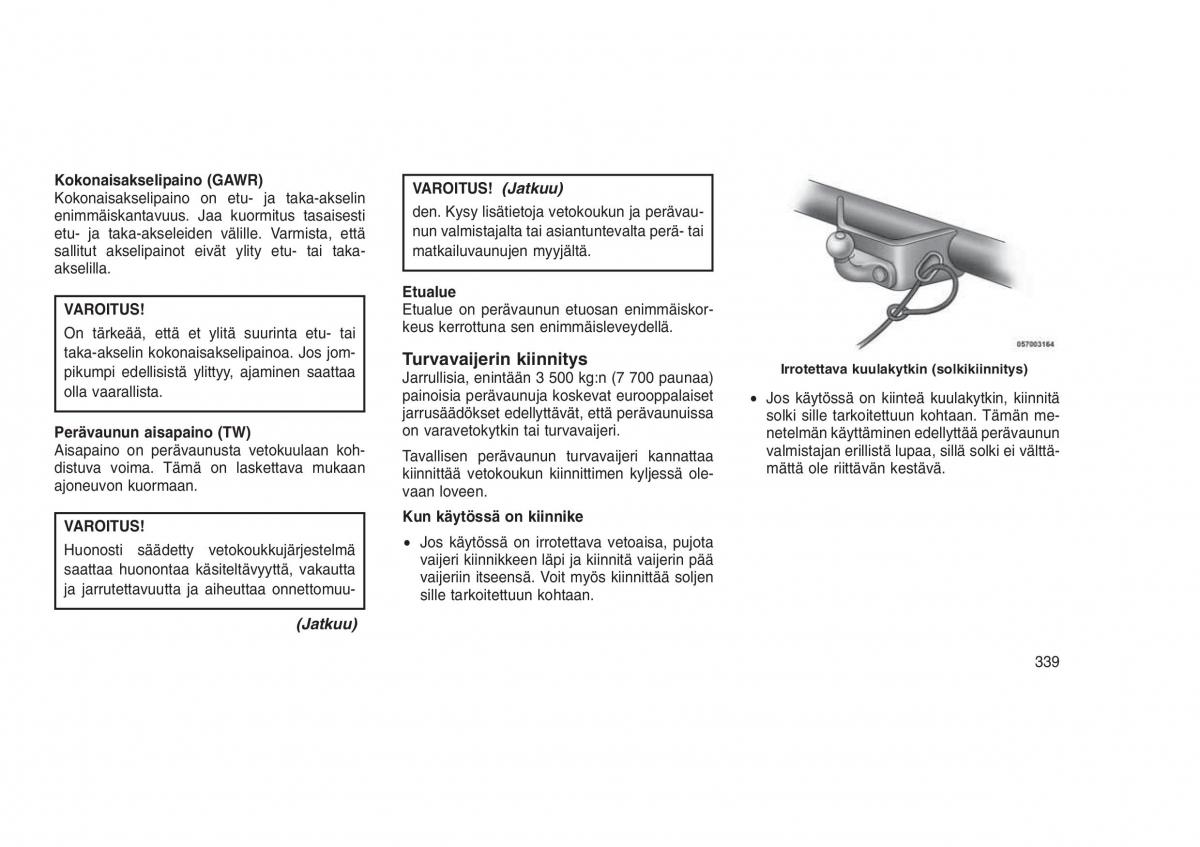 Kokonaisakselipaino (GAWR)
Kokonaisakselipaino on etu- ja taka-akselin enimmäiskantavuus. Jaa kuormitus tasaisesti etu- ja taka-akseleiden välille. Varmista, että sallitut akselipainot eivät ylity etu- tai taka-akselilla.

VAROITUS!
On tärkeää, että et ylitä suurinta etu- tai taka-akselin kokonaisakselipainoa. Jos jompikumpi edellisistä ylittyy, ajaminen saattaa olla vaarallista.

Perävaunun aisapaino (TW)
Aisapaino on perävaunusta vetokuulaan kohdistuva voima. Tämä on laskettava mukaan ajoneuvon kuormaan.

VAROITUS!
Huonosti säädetty vetokoukkujärjestelmä saattaa huonontaa käsiteltävyyttä, vakautta ja jarrutettavuutta ja aiheuttaa onnettomuu-

(Jatkuu)

VAROITUS! (Jatkuu)
den. Kysy lisätietoja vetokoukun ja perävaunun valmistajalta tai asiantuntevalta perä- tai matkailuvaunujen myyjältä.

Etualue
Etualue on perävaunun etuosan enimmäiskorkeus kerrottuna sen enimmäisleveydellä.

Turvavaijerin kiinnitys
Jarrullisia, enintään 3 500 kg:n (7 700 paunaa) painoisia perävaunuja koskevat eurooppalaiset jarrusäädökset edellyttävät, että perävaunuissa on varavetokytkin tai turvavaijeri.

Tavallisen perävaunun turvavaijeri kannattaa kiinnittää vetokoukun kiinnittimen kyljessä olevaan loveen.

Kun käytössä on kiinnike
• Jos käytössä on irrotettava vetoaisa, pujota vaijeri kiinnikkeen läpi ja kiinnitä vaijerin pää vaijeriin itseensä. Voit myös kiinnittää soljen sille tarkoitettuun kohtaan.

057003164
Irrotettava kuulakytkin (solkikiinnitys)

• Jos käytössä on kiinteä kuulakytkin, kiinnitä solki sille tarkoitettuun kohtaan. Tämän menetelmän käyttäminen edellyttää perävaunun valmistajan erillistä lupaa, sillä solki ei välttämättä ole riittävän kestävä.

339